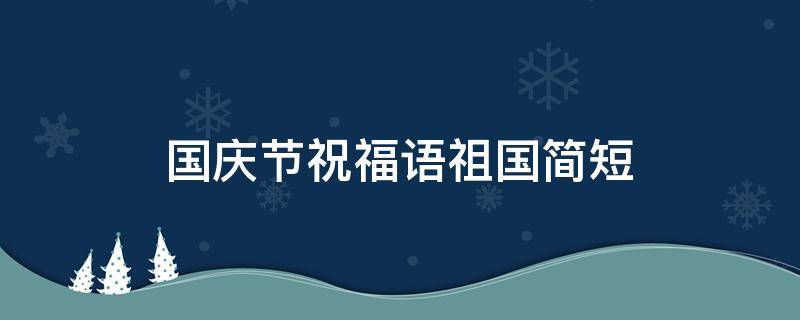 国庆节祝福语祖国简短